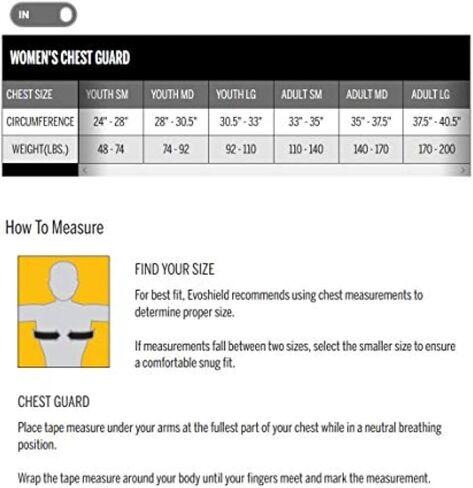 IN

WOMEN'S CHEST GUARD

| CHEST SIZE | YOUTH SM | YOUTH MD | YOUTH LG | ADULT SM | ADULT MD | ADULT LG |
|---|---|---|---|---|---|---|
| CIRCUMFERENCE | 24" - 28" | 28" - 30.5" | 30.5" - 33" | 33" - 35" | 35" - 37.5" | 37.5" - 40.5" |
| WEIGHT(LBS.) | 48 - 74 | 74 - 92 | 92 - 110 | 110 - 140 | 140 - 170 | 170 - 200 |

How To Measure

FIND YOUR SIZE

For best fit, Evoshield recommends using chest measurements to determine proper size.

If measurements fall between two sizes, select the smaller size to ensure a comfortable snug fit.

CHEST GUARD

Place tape measure under your arms at the fullest part of your chest while in a neutral breathing position.

Wrap the tape measure around your body until your fingers meet and mark the measurement.